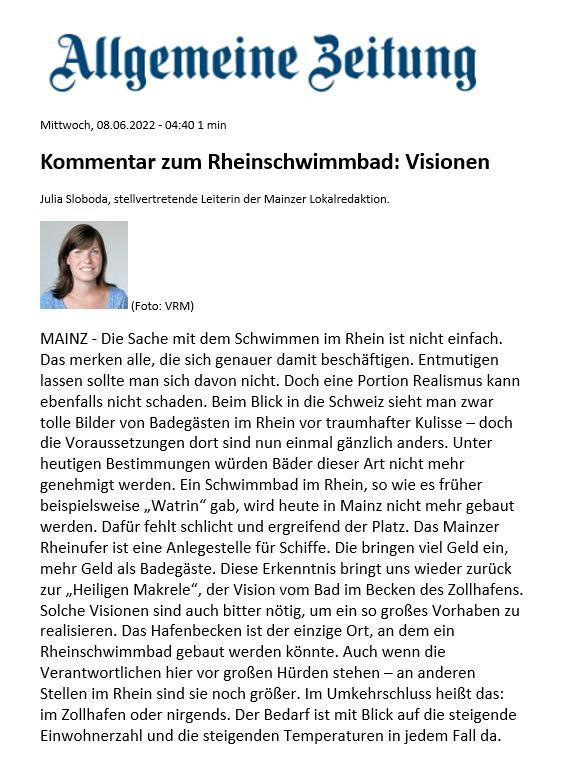 Allgemeine Zeitung

Mittwoch, 08.06.2022 - 04:40 1 min

Kommentar zum Rheinschwimmbad: Visionen

Julia Sloboda, stellvertretende Leiterin der Mainzer Lokalredaktion.

(Foto: VRM)

MAINZ - Die Sache mit dem Schwimmen im Rhein ist nicht einfach. Das merken alle, die sich genauer damit beschäftigen. Entmutigen lassen sollte man sich davon nicht. Doch eine Portion Realismus kann ebenfalls nicht schaden. Beim Blick in die Schweiz sieht man zwar tolle Bilder von Badegästen im Rhein vor traumhafter Kulisse – doch die Voraussetzungen dort sind nun einmal gänzlich anders. Unter heutigen Bestimmungen würden Bäder dieser Art nicht mehr genehmigt werden. Ein Schwimmbad im Rhein, so wie es früher beispielsweise „Watrin“ gab, wird heute in Mainz nicht mehr gebaut werden. Dafür fehlt schlicht und ergreifend der Platz. Das Mainzer Rheinufer ist eine Anlegestelle für Schiffe. Die bringen viel Geld ein, mehr Geld als Badegäste. Diese Erkenntnis bringt uns wieder zurück zur „Heiligen Makrele“, der Vision vom Bad im Becken des Zollhafens. Solche Visionen sind auch bitter nötig, um ein so großes Vorhaben zu realisieren. Das Hafenbecken ist der einzige Ort, an dem ein Rheinschwimmbad gebaut werden könnte. Auch wenn die Verantwortlichen hier vor großen Hürden stehen – an anderen Stellen im Rhein sind sie noch größer. Im Umkehrschluss heißt das: im Zollhafen oder nirgends. Der Bedarf ist mit Blick auf die steigende Einwohnerzahl und die steigenden Temperaturen in jedem Fall da.